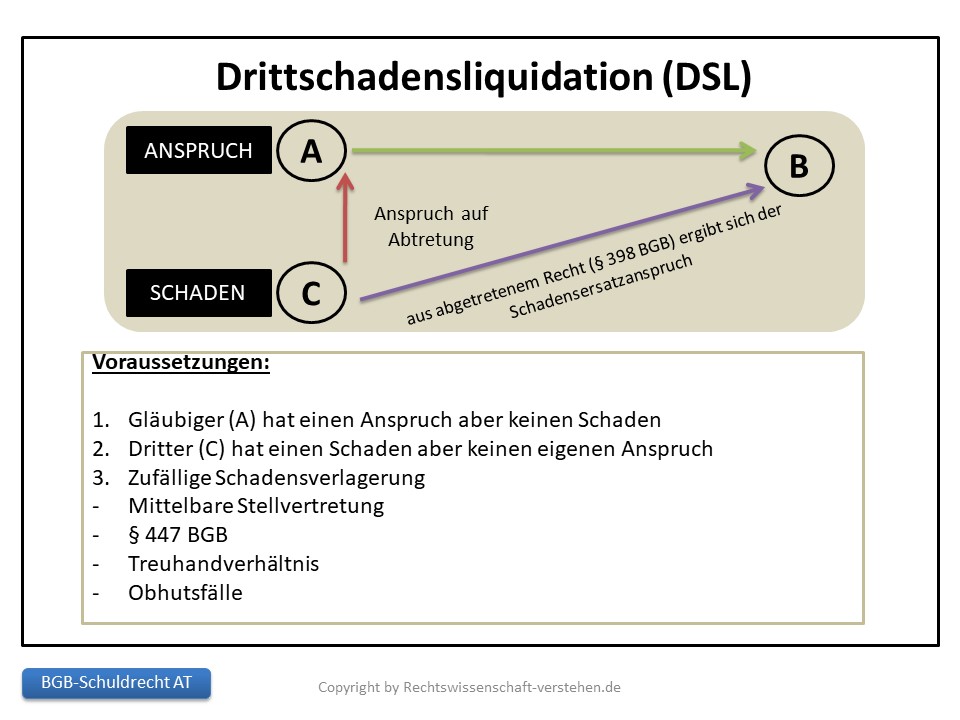 Drittschadensliquidation (DSL)

ANSPRUCH A

B

Anspruch auf Abtretung

SCHADEN C

aus abgetretenem Recht (§ 398 BGB) ergibt sich der Schadensersatzanspruch

Voraussetzungen:

1. Gläubiger (A) hat einen Anspruch aber keinen Schaden
2. Dritter (C) hat einen Schaden aber keinen eigenen Anspruch
3. Zufällige Schadensverlagerung
- Mittelbare Stellvertretung
- § 447 BGB
- Treuhandverhältnis
- Obhutsfälle

BGB-Schuldrecht AT

Copyright by Rechtswissenschaft-verstehen.de